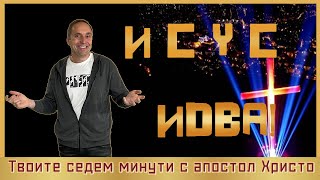 ИСУС

ИДВА!

Твоите седем минути с апостол Христо